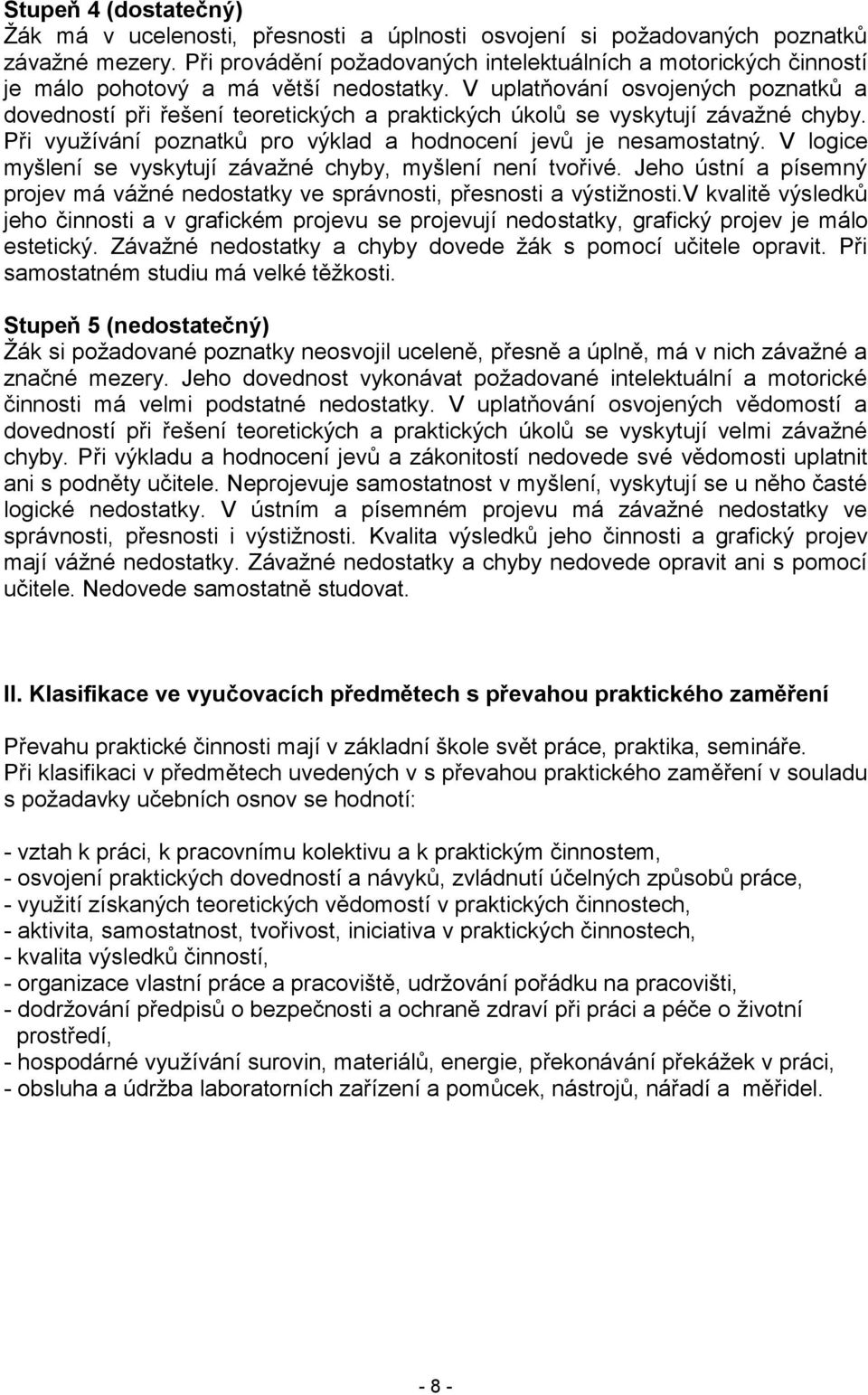 Stupeň 4 (dostatečný)
Žák má v ucelenosti, přesnosti a úplnosti osvojení si požadovaných poznatků závažné mezery. Při provádění požadovaných intelektuálních a motorických činností je málo pohotový a má větší nedostatky. V uplatňování osvojených poznatků a dovedností při řešení teoretických a praktických úkolů se vyskytují závažné chyby. Při využívání poznatků pro výklad a hodnocení jevů je nesamostatný. V logice myšlení se vyskytují závažné chyby, myšlení není tvořivé. Jeho ústní a písemný projev má vážné nedostatky ve správnosti, přesnosti a výstižnosti.V kvalitě výsledků jeho činnosti a v grafickém projevu se projevují nedostatky, grafický projev je málo estetický. Závažné nedostatky a chyby dovede žák s pomocí učitele opravit. Při samostatném studiu má velké těžkosti.

Stupeň 5 (nedostatečný)
Žák si požadované poznatky neosvojil uceleně, přesně a úplně, má v nich závažné a značné mezery. Jeho dovednost vykonávat požadované intelektuální a motorické činnosti má velmi podstatné nedostatky. V uplatňování osvojených vědomostí a dovedností při řešení teoretických a praktických úkolů se vyskytují velmi závažné chyby. Při výkladu a hodnocení jevů a zákonitostí nedovede své vědomosti uplatnit ani s podněty učitele. Neprojevuje samostatnost v myšlení, vyskytují se u něho časté logické nedostatky. V ústním a písemném projevu má závažné nedostatky ve správnosti, přesnosti i výstižnosti. Kvalita výsledků jeho činnosti a grafický projev mají vážné nedostatky. Závažné nedostatky a chyby nedovede opravit ani s pomocí učitele. Nedovede samostatně studovat.

II. Klasifikace ve vyučovacích předmětech s převahou praktického zaměření

Převahu praktické činnosti mají v základní škole svět práce, praktika, semináře.
Při klasifikaci v předmětech uvedených v s převahou praktického zaměření v souladu s požadavky učebních osnov se hodnotí:

- vztah k práci, k pracovnímu kolektivu a k praktickým činnostem,
- osvojení praktických dovedností a návyků, zvládnutí účelných způsobů práce,
- využití získaných teoretických vědomostí v praktických činnostech,
- aktivita, samostatnost, tvořivost, iniciativa v praktických činnostech,
- kvalita výsledků činností,
- organizace vlastní práce a pracoviště, udržování pořádku na pracovišti,
- dodržování předpisů o bezpečnosti a ochraně zdraví při práci a péče o životní prostředí,
- hospodárné využívání surovin, materiálů, energie, překonávání překážek v práci,
- obsluha a údržba laboratorních zařízení a pomůcek, nástrojů, nářadí a měřidel.

- 8 -